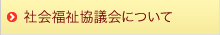 社会福祉協議会について